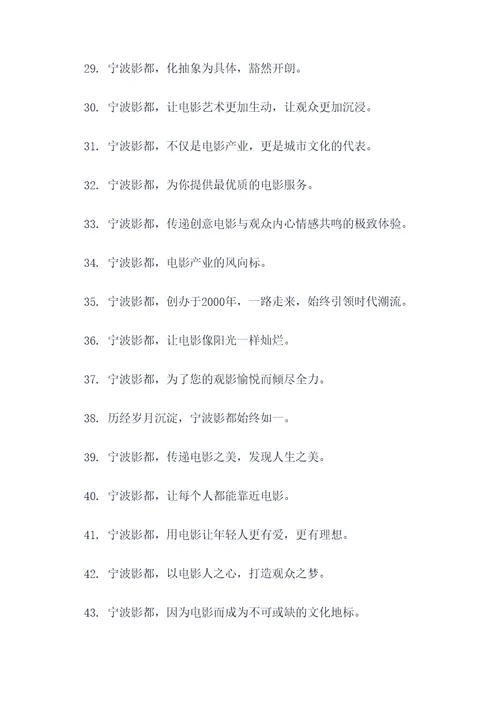 29. 宁波影都，化抽象为具体，豁然开朗。

30. 宁波影都，让电影艺术更加生动，让观众更加沉浸。

31. 宁波影都，不仅是电影产业，更是城市文化的代表。

32. 宁波影都，为你提供最优质的电影服务。

33. 宁波影都，传递创意电影与观众内心情感共鸣的极致体验。

34. 宁波影都，电影产业的风向标。

35. 宁波影都，创办于2000年，一路走来，始终引领时代潮流。

36. 宁波影都，让电影像阳光一样灿烂。

37. 宁波影都，为了您的观影愉悦而倾尽全力。

38. 历经岁月沉淀，宁波影都始终如一。

39. 宁波影都，传递电影之美，发现人生之美。

40. 宁波影都，让每个人都能靠近电影。

41. 宁波影都，用电影让年轻人更有爱，更有理想。

42. 宁波影都，以电影人之心，打造观众之梦。

43. 宁波影都，因为电影而成为不可或缺的文化地标。